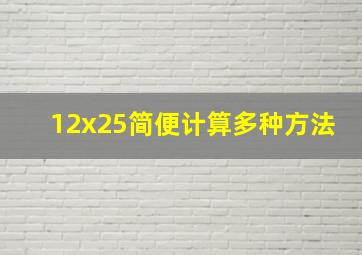 12x25简便计算多种方法